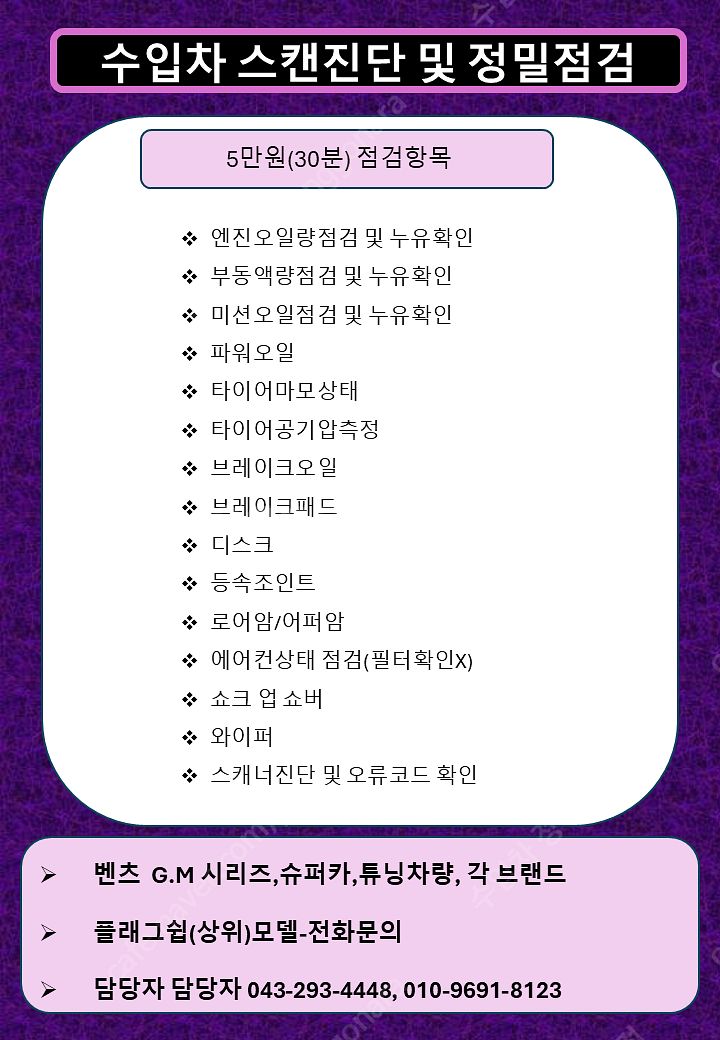 수입차 스캔진단 및 정밀점검

5만원(30분) 점검항목

❖ 엔진오일량점검 및 누유확인
❖ 부동액량점검 및 누유확인
❖ 미션오일점검 및 누유확인
❖ 파워오일
❖ 타이어마모상태
❖ 타이어공기압측정
❖ 브레이크오일
❖ 브레이크패드
❖ 디스크
❖ 등속조인트
❖ 로어암/어퍼암
❖ 에어컨상태 점검(필터확인X)
❖ 쇼크 업 쇼버
❖ 와이퍼
❖ 스캐너진단 및 오류코드 확인

➢ 벤츠 G.M 시리즈,슈퍼카,튜닝차량, 각 브랜드

➢ 플래그쉽(상위)모델-전화문의

➢ 담당자 담당자 043-293-4448, 010-9691-8123